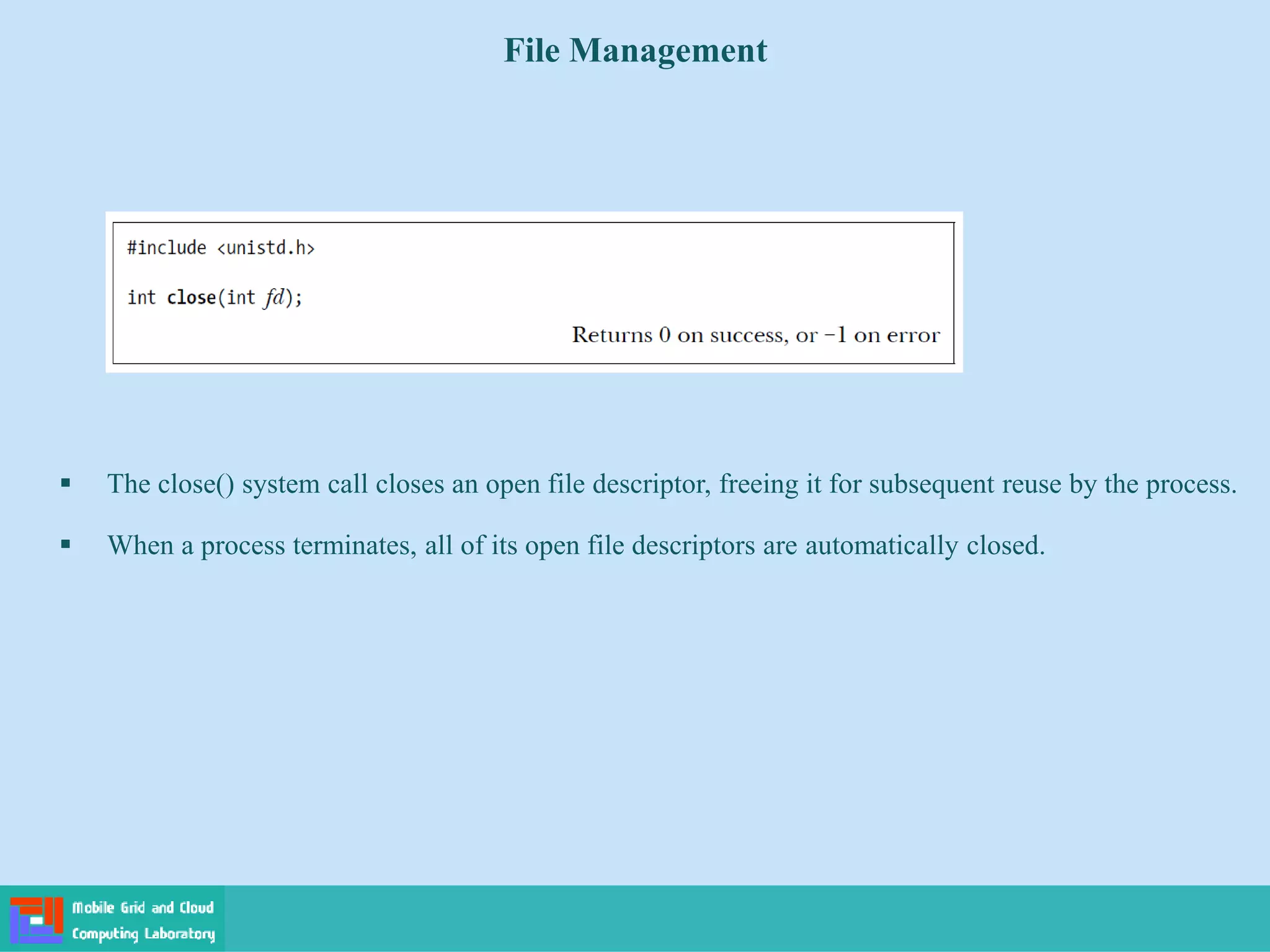 File Management

#include <unistd.h>

int close(int fd);

Returns 0 on success, or –1 on error

▪ The close() system call closes an open file descriptor, freeing it for subsequent reuse by the process.

▪ When a process terminates, all of its open file descriptors are automatically closed.

Mobile Grid and Cloud Computing Laboratory